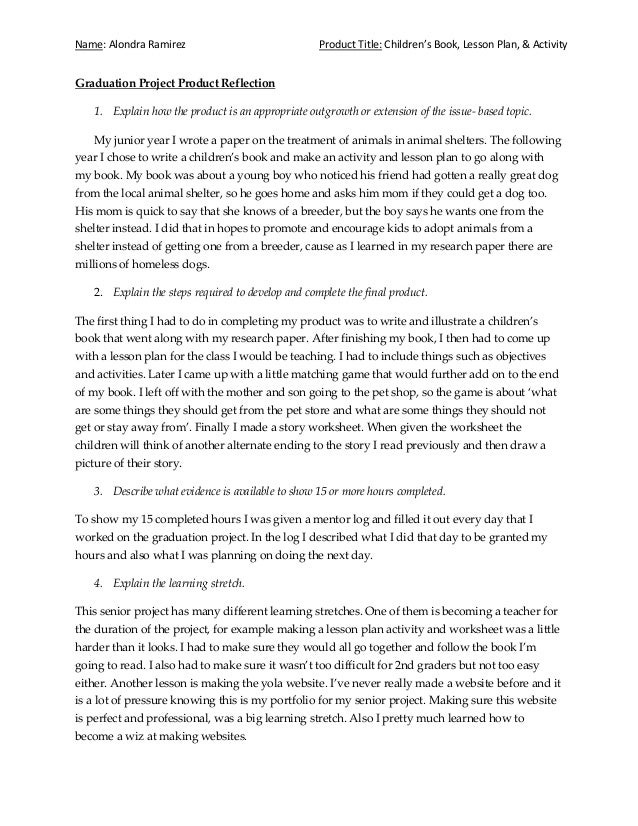 Name: Alondra Ramirez Product Title: Children's Book, Lesson Plan, & Activity

Graduation Project Product Reflection

1. Explain how the product is an appropriate outgrowth or extension of the issue-based topic.

My junior year I wrote a paper on the treatment of animals in animal shelters. The following year I chose to write a children's book and make an activity and lesson plan to go along with my book. My book was about a young boy who noticed his friend had gotten a really great dog from the local animal shelter, so he goes home and asks him mom if they could get a dog too. His mom is quick to say that she knows of a breeder, but the boy says he wants one from the shelter instead. I did that in hopes to promote and encourage kids to adopt animals from a shelter instead of getting one from a breeder, cause as I learned in my research paper there are millions of homeless dogs.

2. Explain the steps required to develop and complete the final product.

The first thing I had to do in completing my product was to write and illustrate a children's book that went along with my research paper. After finishing my book, I then had to come up with a lesson plan for the class I would be teaching. I had to include things such as objectives and activities. Later I came up with a little matching game that would further add on to the end of my book. I left off with the mother and son going to the pet shop, so the game is about 'what are some things they should get from the pet store and what are some things they should not get or stay away from'. Finally I made a story worksheet. When given the worksheet the children will think of another alternate ending to the story I read previously and then draw a picture of their story.

3. Describe what evidence is available to show 15 or more hours completed.

To show my 15 completed hours I was given a mentor log and filled it out every day that I worked on the graduation project. In the log I described what I did that day to be granted my hours and also what I was planning on doing the next day.

4. Explain the learning stretch.

This senior project has many different learning stretches. One of them is becoming a teacher for the duration of the project, for example making a lesson plan activity and worksheet was a little harder than it looks. I had to make sure they would all go together and follow the book I'm going to read. I also had to make sure it wasn't too difficult for 2nd graders but not too easy either. Another lesson is making the yola website. I've never really made a website before and it is a lot of pressure knowing this is my portfolio for my senior project. Making sure this website is perfect and professional, was a big learning stretch. Also I pretty much learned how to become a wiz at making websites.